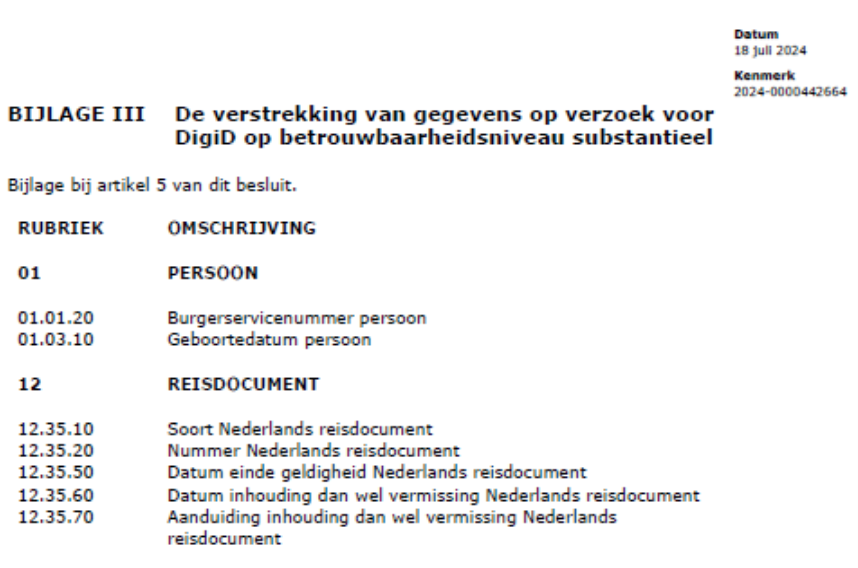 Datum
18 juli 2024

Kenmerk
2024-0000442664

BIJLAGE III De verstrekking van gegevens op verzoek voor DigiD op betrouwbaarheidsniveau substantieel

Bijlage bij artikel 5 van dit besluit.

| RUBRIEK | OMSCHRIJVING |
|---|---|
| 01 | PERSOON |
| 01.01.20 | Burgerservicenummer persoon |
| 01.03.10 | Geboortedatum persoon |
| 12 | REISDOCUMENT |
| 12.35.10 | Soort Nederlands reisdocument |
| 12.35.20 | Nummer Nederlands reisdocument |
| 12.35.50 | Datum einde geldigheid Nederlands reisdocument |
| 12.35.60 | Datum inhouding dan wel vermissing Nederlands reisdocument |
| 12.35.70 | Aanduiding inhouding dan wel vermissing Nederlands reisdocument |